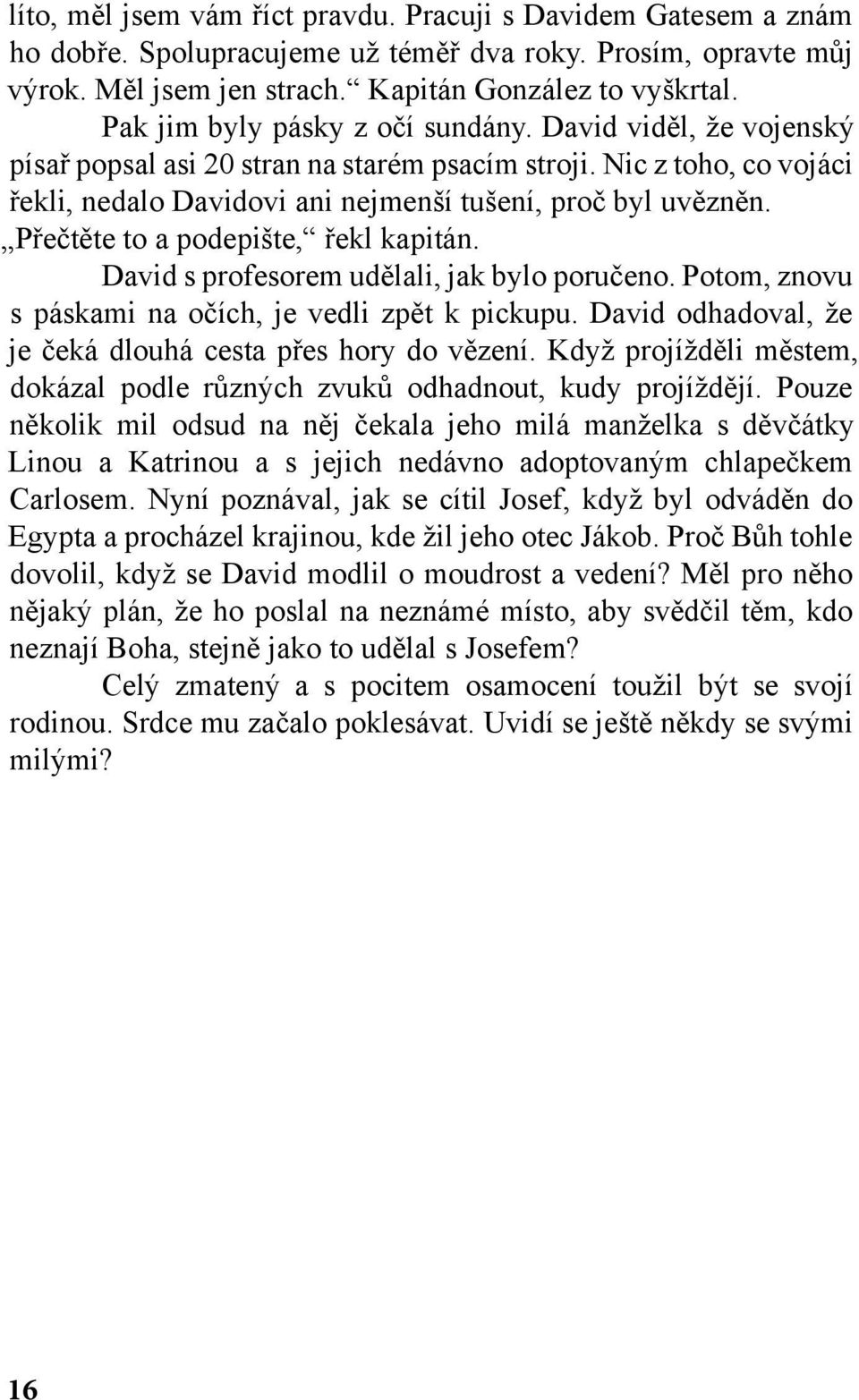 líto, měl jsem vám říct pravdu. Pracuji s Davidem Gatesem a znám ho dobře. Spolupracujeme už téměř dva roky. Prosím, opravte můj výrok. Měl jsem jen strach.“ Kapitán González to vyškrtal.

Pak jim byly pásky z očí sundány. David viděl, že vojenský písař popsal asi 20 stran na starém psacím stroji. Nic z toho, co vojáci řekli, nedalo Davidovi ani nejmenší tušení, proč byl uvězněn.

„Přečtěte to a podepište,“ řekl kapitán.

David s profesorem udělali, jak bylo poručeno. Potom, znovu s páskami na očích, je vedli zpět k pickupu. David odhadoval, že je čeká dlouhá cesta přes hory do vězení. Když projížděli městem, dokázal podle různých zvuků odhadnout, kudy projíždějí. Pouze několik mil odsud na něj čekala jeho milá manželka s děvčátky Linou a Katrinou a s jejich nedávno adoptovaným chlapečkem Carlosem. Nyní poznával, jak se cítil Josef, když byl odváděn do Egypta a procházel krajinou, kde žil jeho otec Jákob. Proč Bůh tohle dovolil, když se David modlil o moudrost a vedení? Měl pro něho nějaký plán, že ho poslal na neznámé místo, aby svědčil těm, kdo neznají Boha, stejně jako to udělal s Josefem?

Celý zmatený a s pocitem osamocení toužil být se svojí rodinou. Srdce mu začalo poklesávat. Uvidí se ještě někdy se svými milými?

16